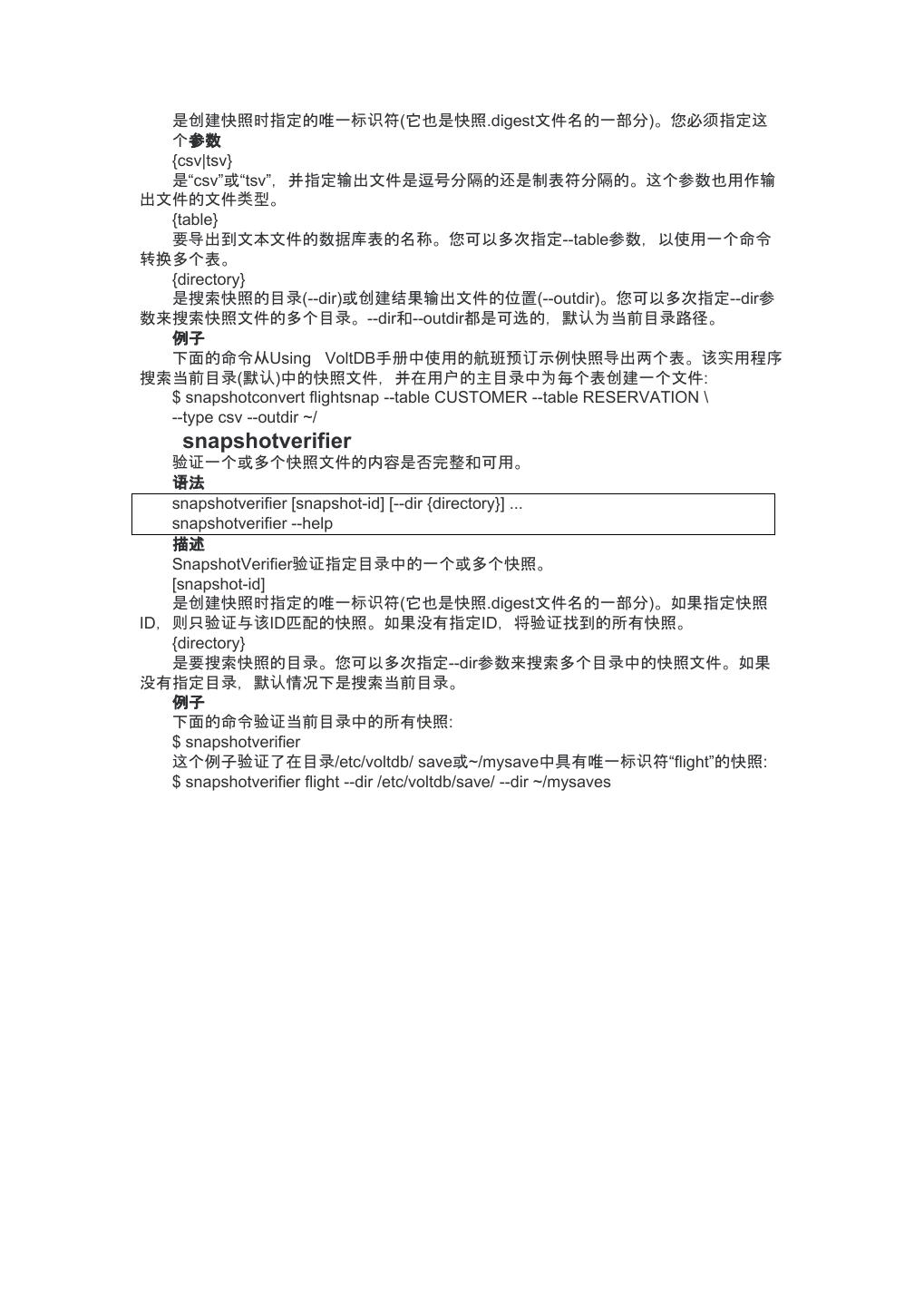 是创建快照时指定的唯一标识符(它也是快照.digest文件名的一部分)。您必须指定这个参数

{csv|tsv}

是“csv”或“tsv”，并指定输出文件是逗号分隔的还是制表符分隔的。这个参数也用作输出文件的文件类型。

{table}

要导出到文本文件的数据库表的名称。您可以多次指定--table参数，以使用一个命令转换多个表。

{directory}

是搜索快照的目录(--dir)或创建结果输出文件的位置(--outdir)。您可以多次指定--dir参数来搜索快照文件的多个目录。--dir和--outdir都是可选的，默认为当前目录路径。

例子

下面的命令从Using VoltDB手册中使用的航班预订示例快照导出两个表。该实用程序搜索当前目录(默认)中的快照文件，并在用户的主目录中为每个表创建一个文件:

$ snapshotconvert flightsnap --table CUSTOMER --table RESERVATION \
--type csv --outdir ~/

snapshotverifier

验证一个或多个快照文件的内容是否完整和可用。

语法

snapshotverifier [snapshot-id] [--dir {directory}] ...
snapshotverifier --help

描述

SnapshotVerifier验证指定目录中的一个或多个快照。

[snapshot-id]

是创建快照时指定的唯一标识符(它也是快照.digest文件名的一部分)。如果指定快照ID，则只验证与该ID匹配的快照。如果没有指定ID，将验证找到的所有快照。

{directory}

是要搜索快照的目录。您可以多次指定--dir参数来搜索多个目录中的快照文件。如果没有指定目录，默认情况下是搜索当前目录。

例子

下面的命令验证当前目录中的所有快照:

$ snapshotverifier

这个例子验证了在目录/etc/voltdb/ save或~/mysave中具有唯一标识符“flight”的快照:

$ snapshotverifier flight --dir /etc/voltdb/save/ --dir ~/mysaves